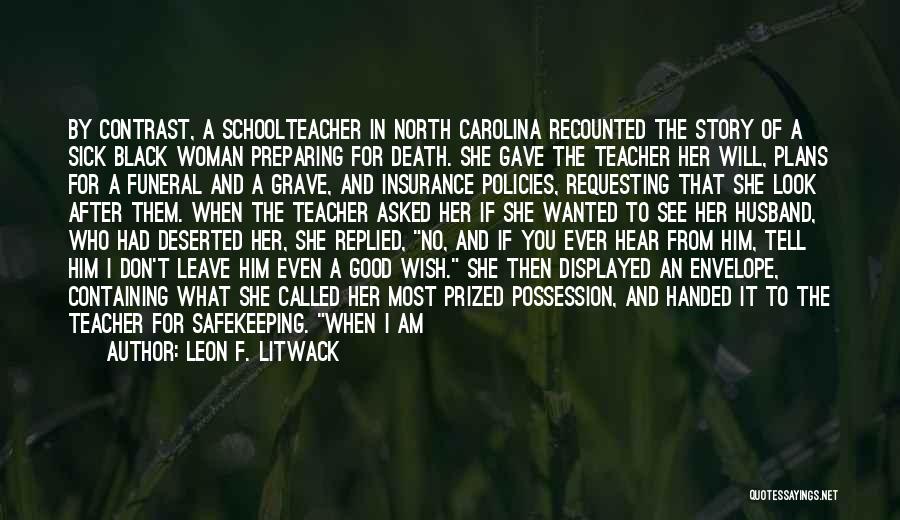 BY CONTRAST, A SCHOOLTEACHER IN NORTH CAROLINA RECOUNTED THE STORY OF A SICK BLACK WOMAN PREPARING FOR DEATH. SHE GAVE THE TEACHER HER WILL, PLANS FOR A FUNERAL AND A GRAVE, AND INSURANCE POLICIES, REQUESTING THAT SHE LOOK AFTER THEM. WHEN THE TEACHER ASKED HER IF SHE WANTED TO SEE HER HUSBAND, WHO HAD DESERTED HER, SHE REPLIED, "NO, AND IF YOU EVER HEAR FROM HIM, TELL HIM I DON'T LEAVE HIM EVEN A GOOD WISH." SHE THEN DISPLAYED AN ENVELOPE, CONTAINING WHAT SHE CALLED HER MOST PRIZED POSSESSION, AND HANDED IT TO THE TEACHER FOR SAFEKEEPING. "WHEN I AM

AUTHOR: LEON F. LITWACK

QUOTESSAYINGS.NET